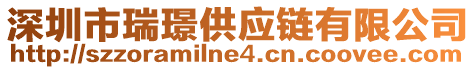 深圳市瑞璟供应链有限公司
http://szzoramilne4.cn.coovee.com